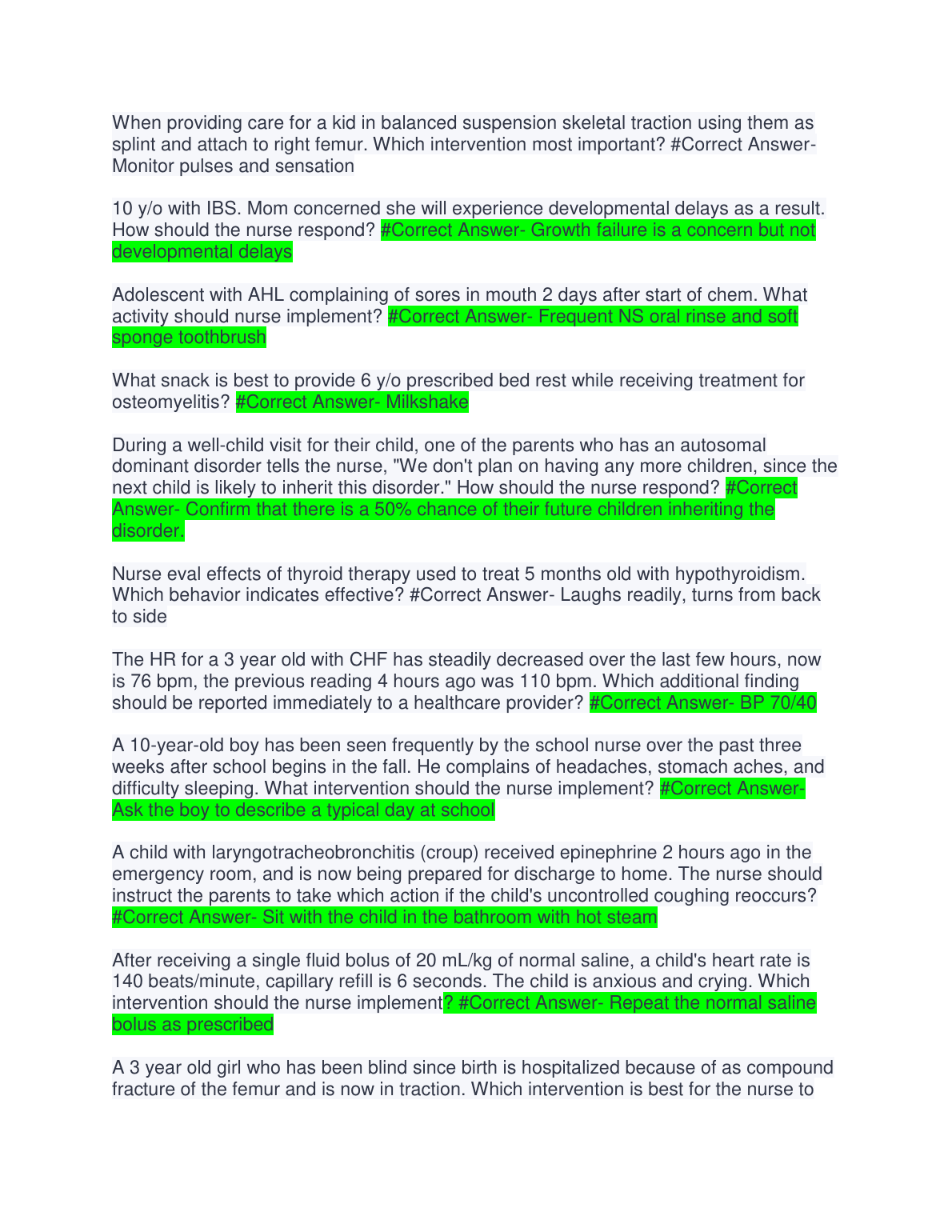 When providing care for a kid in balanced suspension skeletal traction using them as splint and attach to right femur. Which intervention most important? #Correct Answer- Monitor pulses and sensation

10 y/o with IBS. Mom concerned she will experience developmental delays as a result. How should the nurse respond? #Correct Answer- Growth failure is a concern but not developmental delays

Adolescent with AHL complaining of sores in mouth 2 days after start of chem. What activity should nurse implement? #Correct Answer- Frequent NS oral rinse and soft sponge toothbrush

What snack is best to provide 6 y/o prescribed bed rest while receiving treatment for osteomyelitis? #Correct Answer- Milkshake

During a well-child visit for their child, one of the parents who has an autosomal dominant disorder tells the nurse, "We don't plan on having any more children, since the next child is likely to inherit this disorder." How should the nurse respond? #Correct Answer- Confirm that there is a 50% chance of their future children inheriting the disorder.

Nurse eval effects of thyroid therapy used to treat 5 months old with hypothyroidism. Which behavior indicates effective? #Correct Answer- Laughs readily, turns from back to side

The HR for a 3 year old with CHF has steadily decreased over the last few hours, now is 76 bpm, the previous reading 4 hours ago was 110 bpm. Which additional finding should be reported immediately to a healthcare provider? #Correct Answer- BP 70/40

A 10-year-old boy has been seen frequently by the school nurse over the past three weeks after school begins in the fall. He complains of headaches, stomach aches, and difficulty sleeping. What intervention should the nurse implement? #Correct Answer- Ask the boy to describe a typical day at school

A child with laryngotracheobronchitis (croup) received epinephrine 2 hours ago in the emergency room, and is now being prepared for discharge to home. The nurse should instruct the parents to take which action if the child's uncontrolled coughing reoccurs? #Correct Answer- Sit with the child in the bathroom with hot steam

After receiving a single fluid bolus of 20 mL/kg of normal saline, a child's heart rate is 140 beats/minute, capillary refill is 6 seconds. The child is anxious and crying. Which intervention should the nurse implement? #Correct Answer- Repeat the normal saline bolus as prescribed

A 3 year old girl who has been blind since birth is hospitalized because of as compound fracture of the femur and is now in traction. Which intervention is best for the nurse to